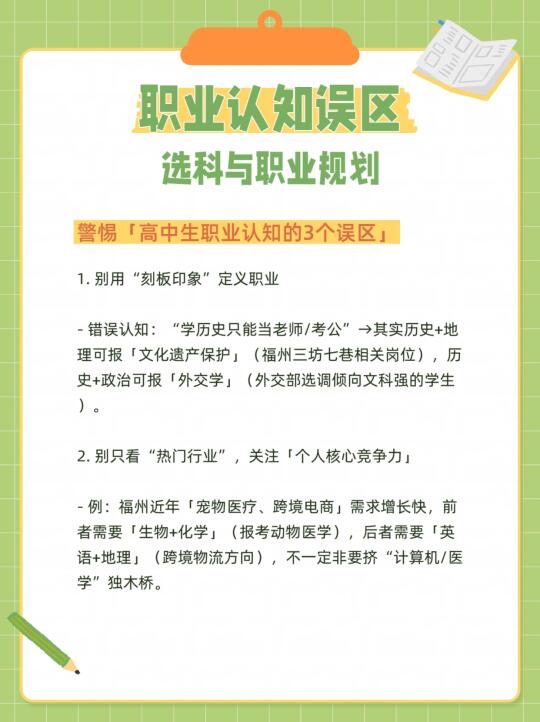 职业认知误区
选科与职业规划

警惕「高中生职业认知的3个误区」

1. 别用“刻板印象”定义职业

- 错误认知：“学历史只能当老师/考公”→其实历史+地理可报「文化遗产保护」（福州三坊七巷相关岗位），历史+政治可报「外交学」（外交部选调倾向文科强的学生）。

2. 别只看“热门行业”，关注「个人核心竞争力」

- 例：福州近年「宠物医疗、跨境电商」需求增长快，前者需要「生物+化学」（报考动物医学），后者需要「英语+地理」（跨境物流方向），不一定非要挤“计算机/医学”独木桥。